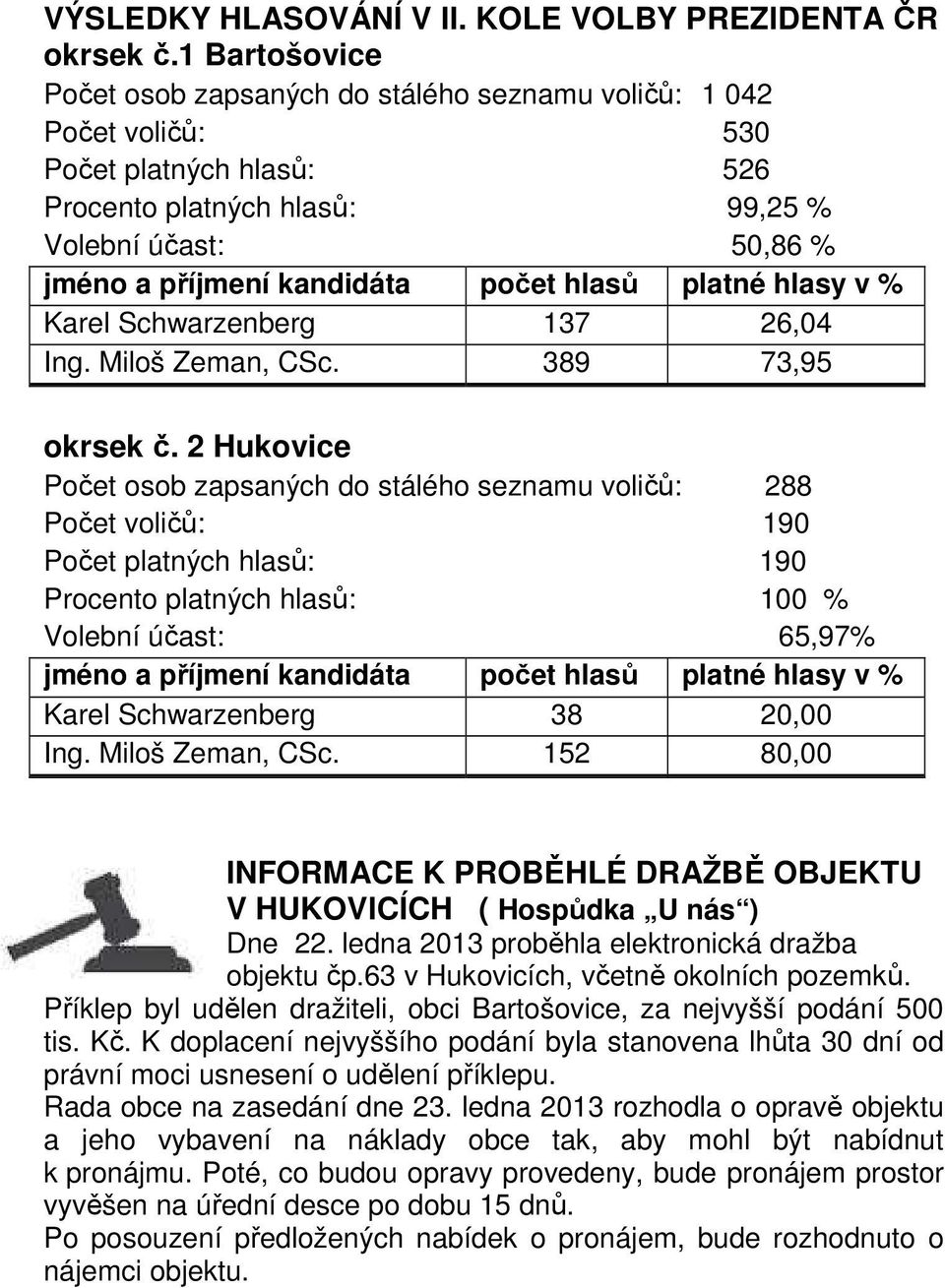 VÝSLEDKY HLASOVÁNÍ V II. KOLE VOLBY PREZIDENTA ČR
okrsek č.1 Bartošovice
Počet osob zapsaných do stálého seznamu voličů: 1 042
Počet voličů: 530
Počet platných hlasů: 526
Procento platných hlasů: 99,25 %
Volební účast: 50,86 %

| jméno a příjmení kandidáta | počet hlasů | platné hlasy v % |
|---|---|---|
| Karel Schwarzenberg | 137 | 26,04 |
| Ing. Miloš Zeman, CSc. | 389 | 73,95 |

okrsek č. 2 Hukovice
Počet osob zapsaných do stálého seznamu voličů: 288
Počet voličů: 190
Počet platných hlasů: 190
Procento platných hlasů: 100 %
Volební účast: 65,97%

| jméno a příjmení kandidáta | počet hlasů | platné hlasy v % |
|---|---|---|
| Karel Schwarzenberg | 38 | 20,00 |
| Ing. Miloš Zeman, CSc. | 152 | 80,00 |

INFORMACE K PROBĚHLÉ DRAŽBĚ OBJEKTU V HUKOVICÍCH ( Hospůdka „U nás“)
Dne 22. ledna 2013 proběhla elektronická dražba objektu čp.63 v Hukovicích, včetně okolních pozemků. Příklep byl udělen dražiteli, obci Bartošovice, za nejvyšší podání 500 tis. Kč. K doplacení nejvyššího podání byla stanovena lhůta 30 dní od právní moci usnesení o udělení příklepu.
Rada obce na zasedání dne 23. ledna 2013 rozhodla o opravě objektu a jeho vybavení na náklady obce tak, aby mohl být nabídnut k pronájmu. Poté, co budou opravy provedeny, bude pronájem prostor vyvěšen na úřední desce po dobu 15 dnů.
Po posouzení předložených nabídek o pronájem, bude rozhodnuto o nájemci objektu.